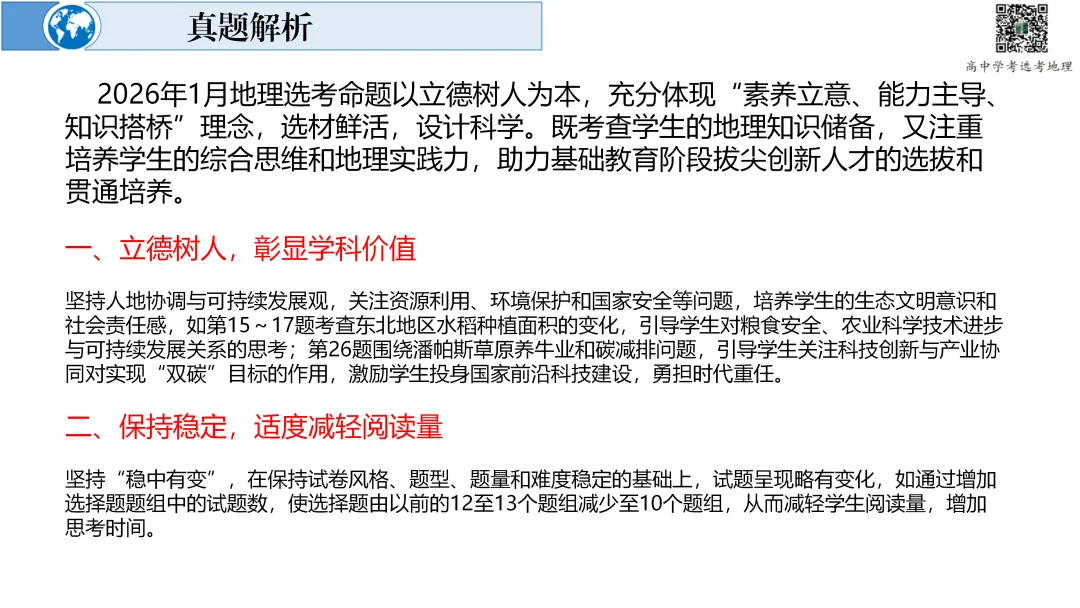 真题解析

高中学考选考地理

2026年1月地理选考命题以立德树人为本，充分体现“素养立意、能力主导、知识搭桥”理念，选材鲜活，设计科学。既考查学生的地理知识储备，又注重培养学生的综合思维和地理实践力，助力基础教育阶段拔尖创新人才的选拔和贯通培养。

一、立德树人，彰显学科价值

坚持人地协调与可持续发展观，关注资源利用、环境保护和国家安全等问题，培养学生的生态文明意识和社会责任感，如第15～17题考查东北地区水稻种植面积的变化，引导学生对粮食安全、农业科学技术进步与可持续发展关系的思考；第26题围绕潘帕斯草原养牛业和碳减排问题，引导学生关注科技创新与产业协同对实现“双碳”目标的作用，激励学生投身国家前沿科技建设，勇担时代重任。

二、保持稳定，适度减轻阅读量

坚持“稳中有变”，在保持试卷风格、题型、题量和难度稳定的基础上，试题呈现略有变化，如通过增加选择题题组中的试题数，使选择题由以前的12至13个题组减少至10个题组，从而减轻学生阅读量，增加思考时间。